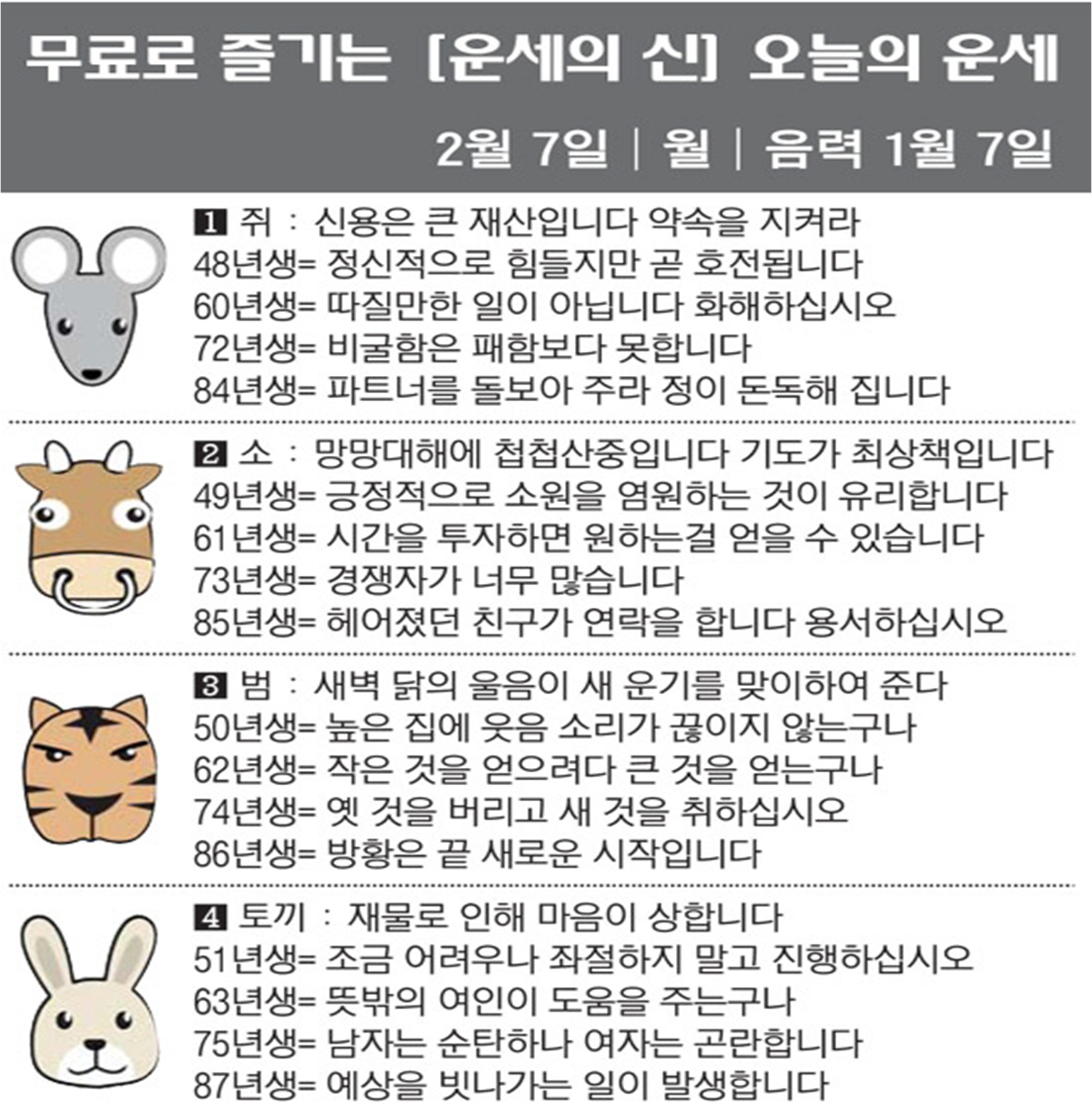 무료로 즐기는 [운세의 신] 오늘의 운세

2월 7일 | 월 | 음력 1월 7일

1 쥐 : 신용은 큰 재산입니다 약속을 지켜라
48년생= 정신적으로 힘들지만 곧 호전됩니다
60년생= 따질만한 일이 아닙니다 화해하십시오
72년생= 비굴함은 패함보다 못합니다
84년생= 파트너를 돌보아 주라 정이 돈독해 집니다

2 소 : 망망대해에 첩첩산중입니다 기도가 최상책입니다
49년생= 긍정적으로 소원을 염원하는 것이 유리합니다
61년생= 시간을 투자하면 원하는걸 얻을 수 있습니다
73년생= 경쟁자가 너무 많습니다
85년생= 헤어졌던 친구가 연락을 합니다 용서하십시오

3 범 : 새벽 닭의 울음이 새 운기를 맞이하여 준다
50년생= 높은 집에 웃음 소리가 끊이지 않는구나
62년생= 작은 것을 얻으려다 큰 것을 얻는구나
74년생= 옛 것을 버리고 새 것을 취하십시오
86년생= 방황은 끝 새로운 시작입니다

4 토끼 : 재물로 인해 마음이 상합니다
51년생= 조금 어려우나 좌절하지 말고 진행하십시오
63년생= 뜻밖의 여인이 도움을 주는구나
75년생= 남자는 순탄하나 여자는 곤란합니다
87년생= 예상을 빗나가는 일이 발생합니다